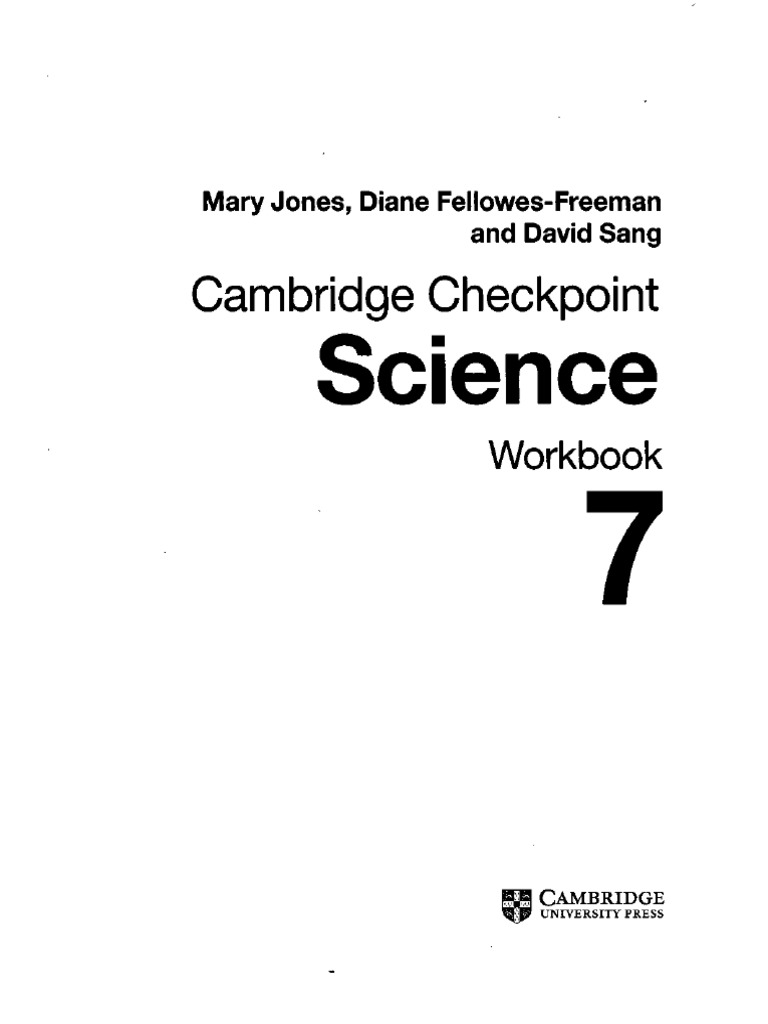 Mary Jones, Diane Fellowes-Freeman and David Sang

Cambridge Checkpoint

Science

Workbook

7

CAMBRIDGE
UNIVERSITY PRESS